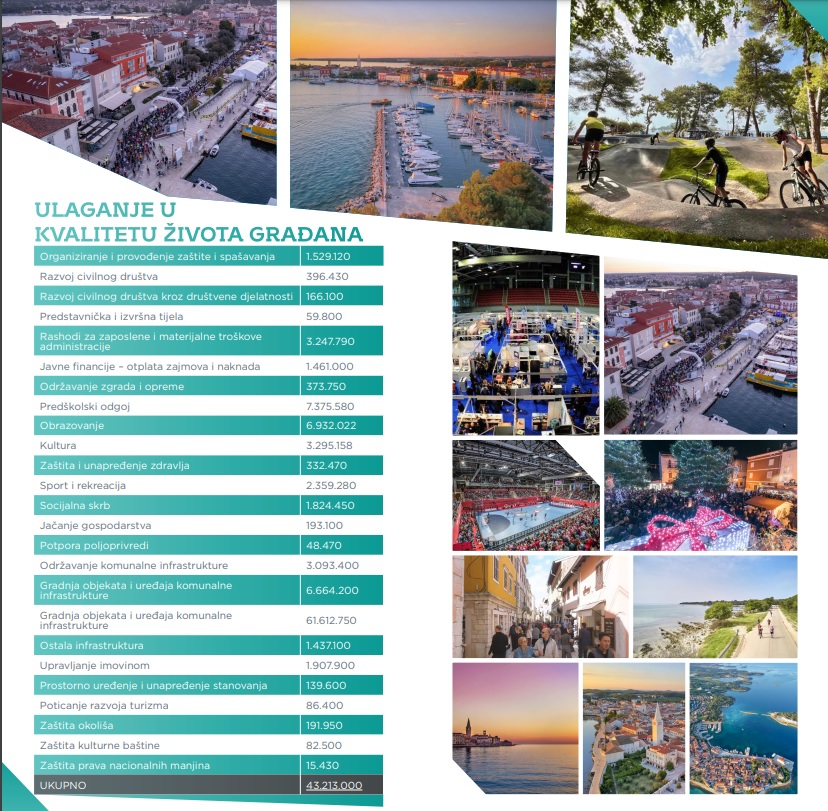 ULAGANJE U KVALITETU ŽIVOTA GRAĐANA

| Organiziranje i provođenje zaštite i spašavanja | 1.529.120 |
|---|---|
| Razvoj civilnog društva | 396.430 |
| Razvoj civilnog društva kroz društvene djelatnosti | 166.100 |
| Predstavnička i izvršna tijela | 59.800 |
| Rashodi za zaposlene i materijalne troškove administracije | 3.247.790 |
| Javne financije - otplata zajmova i naknada | 1.461.000 |
| Održavanje zgrada i opreme | 373.750 |
| Predškolski odgoj | 7.375.580 |
| Obrazovanje | 6.932.022 |
| Kultura | 3.295.158 |
| Zaštita i unapređenje zdravlja | 332.470 |
| Sport i rekreacija | 2.359.280 |
| Socijalna skrb | 1.824.450 |
| Jačanje gospodarstva | 193.100 |
| Potpora poljoprivredi | 48.470 |
| Održavanje komunalne infrastrukture | 3.093.400 |
| Gradnja objekata i uređaja komunalne infrastrukture | 6.664.200 |
| Gradnja objekata i uređaja komunalne infrastrukture | 61.612.750 |
| Ostala infrastruktura | 1.437.100 |
| Upravljanje imovinom | 1.907.900 |
| Prostorno uređenje i unapređenje stanovanja | 139.600 |
| Poticanje razvoja turizma | 86.400 |
| Zaštita okoliša | 191.950 |
| Zaštita kulturne baštine | 82.500 |
| Zaštita prava nacionalnih manjina | 15.430 |
| UKUPNO | 43.213.000 |